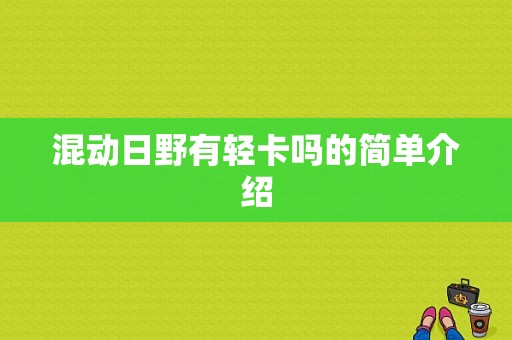 混动日野有轻卡吗的简单介绍